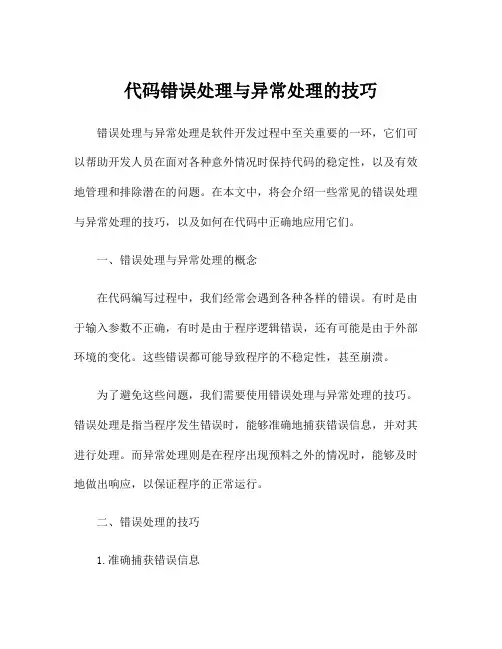 代码错误处理与异常处理的技巧

错误处理与异常处理是软件开发过程中至关重要的一环，它们可以帮助开发人员在面对各种意外情况时保持代码的稳定性，以及有效地管理和排除潜在的问题。在本文中，将会介绍一些常见的错误处理与异常处理的技巧，以及如何在代码中正确地应用它们。

一、错误处理与异常处理的概念

在代码编写过程中，我们经常会遇到各种各样的错误。有时是由于输入参数不正确，有时是由于程序逻辑错误，还有可能是由于外部环境的变化。这些错误都可能导致程序的不稳定性，甚至崩溃。

为了避免这些问题，我们需要使用错误处理与异常处理的技巧。错误处理是指当程序发生错误时，能够准确地捕获错误信息，并对其进行处理。而异常处理则是在程序出现预料之外的情况时，能够及时地做出响应，以保证程序的正常运行。

二、错误处理的技巧

1. 准确捕获错误信息